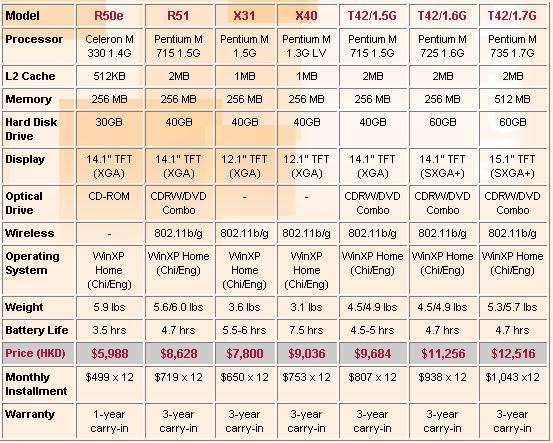 | Model | R50e | R51 | X31 | X40 | T42/1.5G | T42/1.6G | T42/1.7G |
|---|---|---|---|---|---|---|---|
| Processor | Celeron M 330 1.4G | Pentium M 715 1.5G | Pentium M 1.5G | Pentium M 1.3G LV | Pentium M 715 1.5G | Pentium M 725 1.6G | Pentium M 735 1.7G |
| L2 Cache | 512KB | 2MB | 1MB | 1MB | 2MB | 2MB | 2MB |
| Memory | 256 MB | 256 MB | 256 MB | 256 MB | 256 MB | 256 MB | 512 MB |
| Hard Disk Drive | 30GB | 40GB | 40GB | 40GB | 40GB | 60GB | 60GB |
| Display | 14.1" TFT (XGA) | 14.1" TFT (XGA) | 12.1" TFT (XGA) | 12.1" TFT (XGA) | 14.1" TFT (XGA) | 14.1" TFT (SXGA+) | 15.1" TFT (SXGA+) |
| Optical Drive | CD-ROM | CDRW/DVD Combo | - | - | CDRW/DVD Combo | CDRW/DVD Combo | CDRW/DVD Combo |
| Wireless | - | 802.11b/g | 802.11b/g | 802.11b/g | 802.11b/g | 802.11b/g | 802.11b/g |
| Operating System | WinXP Home (Chi/Eng) | WinXP Home (Chi/Eng) | WinXP Home (Chi/Eng) | WinXP Home (Chi/Eng) | WinXP Home (Chi/Eng) | WinXP Home (Chi/Eng) | WinXP Home (Chi/Eng) |
| Weight | 5.9 lbs | 5.6/6.0 lbs | 3.6 lbs | 3.1 lbs | 4.5/4.9 lbs | 4.5/4.9 lbs | 5.3/5.7 lbs |
| Battery Life | 3.5 hrs | 4.7 hrs | 5.5-6 hrs | 7.5 hrs | 4.5-5 hrs | 4.7 hrs | 4.7 hrs |
| Price (HKD) | $5,988 | $8,628 | $7,800 | $9,036 | $9,684 | $11,256 | $12,516 |
| Monthly Installment | $499 x 12 | $719 x 12 | $650 x 12 | $753 x 12 | $807 x 12 | $938 x 12 | $1,043 x12 |
| Warranty | 1-year carry-in | 3-year carry-in | 3-year carry-in | 3-year carry-in | 3-year carry-in | 3-year carry-in | 3-year carry-in |